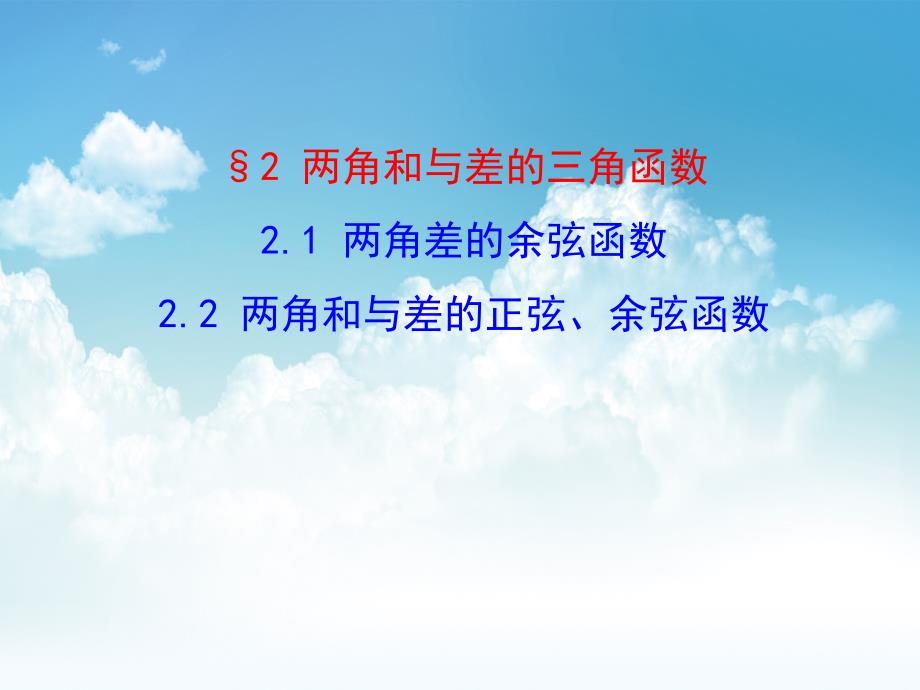 §2 两角和与差的三角函数

2.1 两角差的余弦函数

2.2 两角和与差的正弦、余弦函数